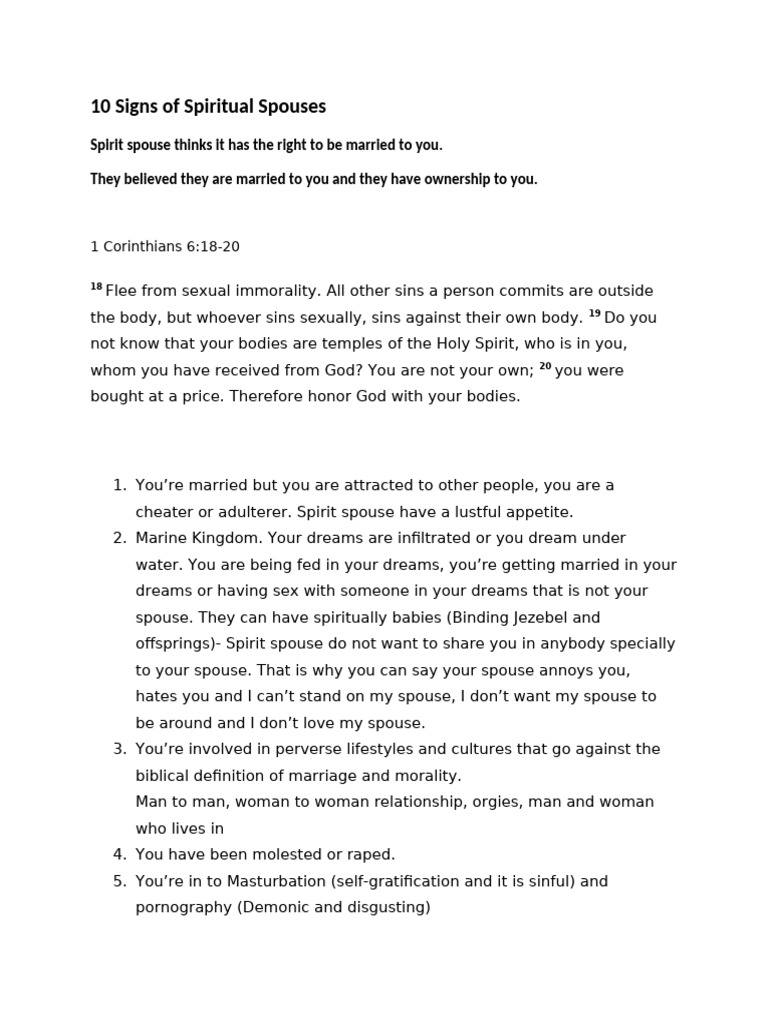 10 Signs of Spiritual Spouses

Spirit spouse thinks it has the right to be married to you.

They believed they are married to you and they have ownership to you.

1 Corinthians 6:18-20

$^{18}$ Flee from sexual immorality. All other sins a person commits are outside the body, but whoever sins sexually, sins against their own body. $^{19}$ Do you not know that your bodies are temples of the Holy Spirit, who is in you, whom you have received from God? You are not your own; $^{20}$ you were bought at a price. Therefore honor God with your bodies.

1. You're married but you are attracted to other people, you are a cheater or adulterer. Spirit spouse have a lustful appetite.
2. Marine Kingdom. Your dreams are infiltrated or you dream under water. You are being fed in your dreams, you're getting married in your dreams or having sex with someone in your dreams that is not your spouse. They can have spiritually babies (Binding Jezebel and offsprings)- Spirit spouse do not want to share you in anybody specially to your spouse. That is why you can say your spouse annoys you, hates you and I can't stand on my spouse, I don't want my spouse to be around and I don't love my spouse.
3. You're involved in perverse lifestyles and cultures that go against the biblical definition of marriage and morality.
Man to man, woman to woman relationship, orgies, man and woman who lives in
4. You have been molested or raped.
5. You're in to Masturbation (self-gratification and it is sinful) and pornography (Demonic and disgusting)